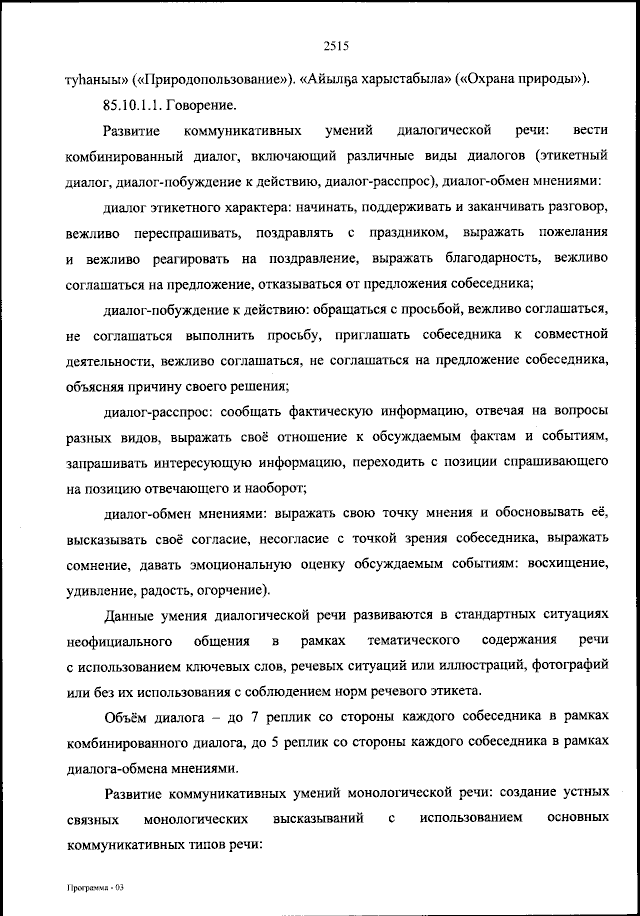 2515

туһаныы» («Природопользование»). «Айылҕа харыстабыла» («Охрана природы»).

85.10.1.1. Говорение.

Развитие коммуникативных умений диалогической речи: вести комбинированный диалог, включающий различные виды диалогов (этикетный диалог, диалог-побуждение к действию, диалог-расспрос), диалог-обмен мнениями:

диалог этикетного характера: начинать, поддерживать и заканчивать разговор, вежливо переспрашивать, поздравлять с праздником, выражать пожелания и вежливо реагировать на поздравление, выражать благодарность, вежливо соглашаться на предложение, отказываться от предложения собеседника;

диалог-побуждение к действию: обращаться с просьбой, вежливо соглашаться, не соглашаться выполнить просьбу, приглашать собеседника к совместной деятельности, вежливо соглашаться, не соглашаться на предложение собеседника, объясняя причину своего решения;

диалог-расспрос: сообщать фактическую информацию, отвечая на вопросы разных видов, выражать своё отношение к обсуждаемым фактам и событиям, запрашивать интересующую информацию, переходить с позиции спрашивающего на позицию отвечающего и наоборот;

диалог-обмен мнениями: выражать свою точку мнения и обосновывать её, высказывать своё согласие, несогласие с точкой зрения собеседника, выражать сомнение, давать эмоциональную оценку обсуждаемым событиям: восхищение, удивление, радость, огорчение).

Данные умения диалогической речи развиваются в стандартных ситуациях неофициального общения в рамках тематического содержания речи с использованием ключевых слов, речевых ситуаций или иллюстраций, фотографий или без их использования с соблюдением норм речевого этикета.

Объём диалога – до 7 реплик со стороны каждого собеседника в рамках комбинированного диалога, до 5 реплик со стороны каждого собеседника в рамках диалога-обмена мнениями.

Развитие коммуникативных умений монологической речи: создание устных связных монологических высказываний с использованием основных коммуникативных типов речи:

Программа - 03